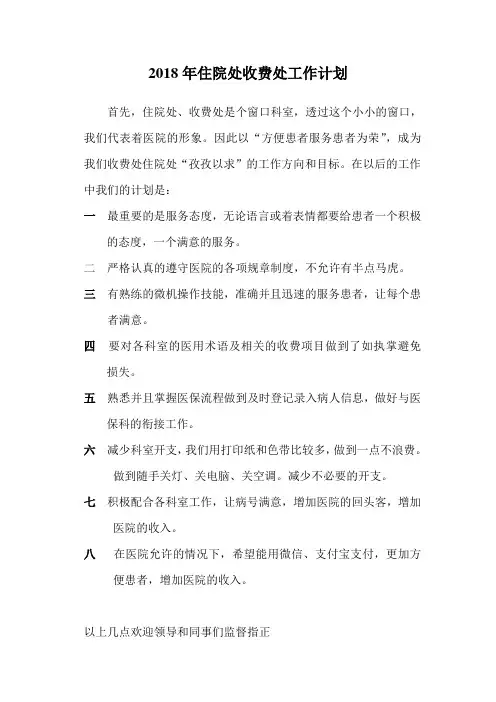 2018 年住院处收费处工作计划

首先，住院处、收费处是个窗口科室，透过这个小小的窗口，我们代表着医院的形象。因此以“方便患者服务患者为荣”，成为我们收费处住院处“孜孜以求”的工作方向和目标。在以后的工作中我们的计划是：

一 最重要的是服务态度，无论语言或着表情都要给患者一个积极的态度，一个满意的服务。

二 严格认真的遵守医院的各项规章制度，不允许有半点马虎。

三 有熟练的微机操作技能，准确并且迅速的服务患者，让每个患者满意。

四 要对各科室的医用术语及相关的收费项目做到了如执掌避免损失。

五 熟悉并且掌握医保流程做到及时登记录入病人信息，做好与医保科的衔接工作。

六 减少科室开支，我们用打印纸和色带比较多，做到一点不浪费。做到随手关灯、关电脑、关空调。减少不必要的开支。

七 积极配合各科室工作，让病号满意，增加医院的回头客，增加医院的收入。

八 在医院允许的情况下，希望能用微信、支付宝支付，更加方便患者，增加医院的收入。

以上几点欢迎领导和同事们监督指正